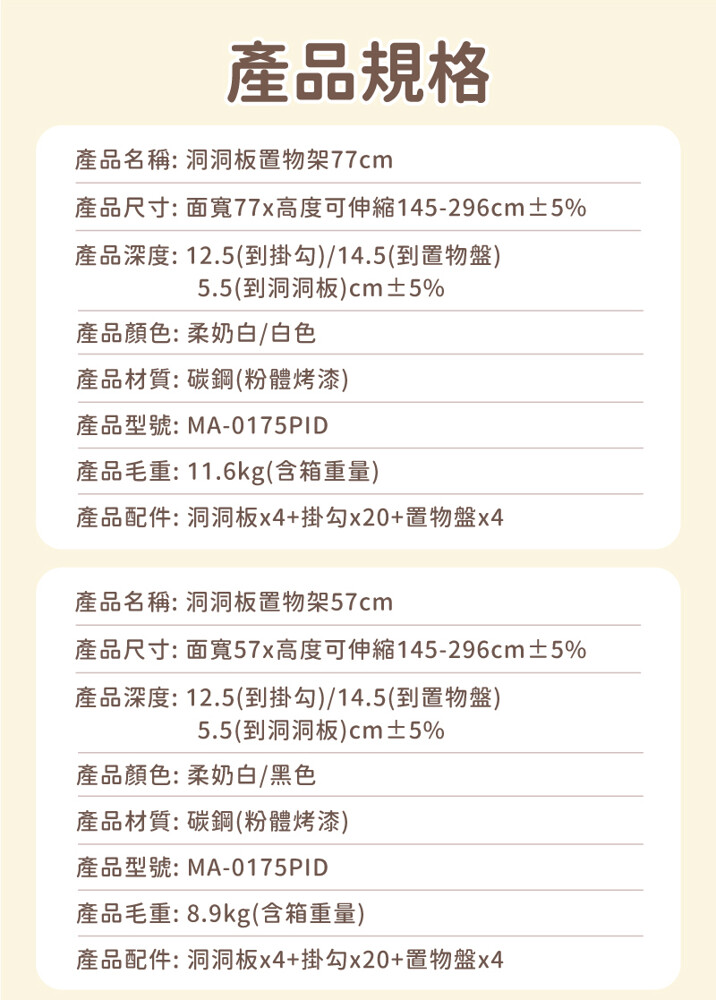 產品規格

產品名稱: 洞洞板置物架77cm

產品尺寸: 面寬77x高度可伸縮145-296cm±5%

產品深度: 12.5(到掛勾)/14.5(到置物盤)
5.5(到洞洞板)cm±5%

產品顏色: 柔奶白/白色

產品材質: 碳鋼(粉體烤漆)

產品型號: MA-0175PID

產品毛重: 11.6kg(含箱重量)

產品配件: 洞洞板x4+掛勾x20+置物盤x4

產品名稱: 洞洞板置物架57cm

產品尺寸: 面寬57x高度可伸縮145-296cm±5%

產品深度: 12.5(到掛勾)/14.5(到置物盤)
5.5(到洞洞板)cm±5%

產品顏色: 柔奶白/黑色

產品材質: 碳鋼(粉體烤漆)

產品型號: MA-0175PID

產品毛重: 8.9kg(含箱重量)

產品配件: 洞洞板x4+掛勾x20+置物盤x4